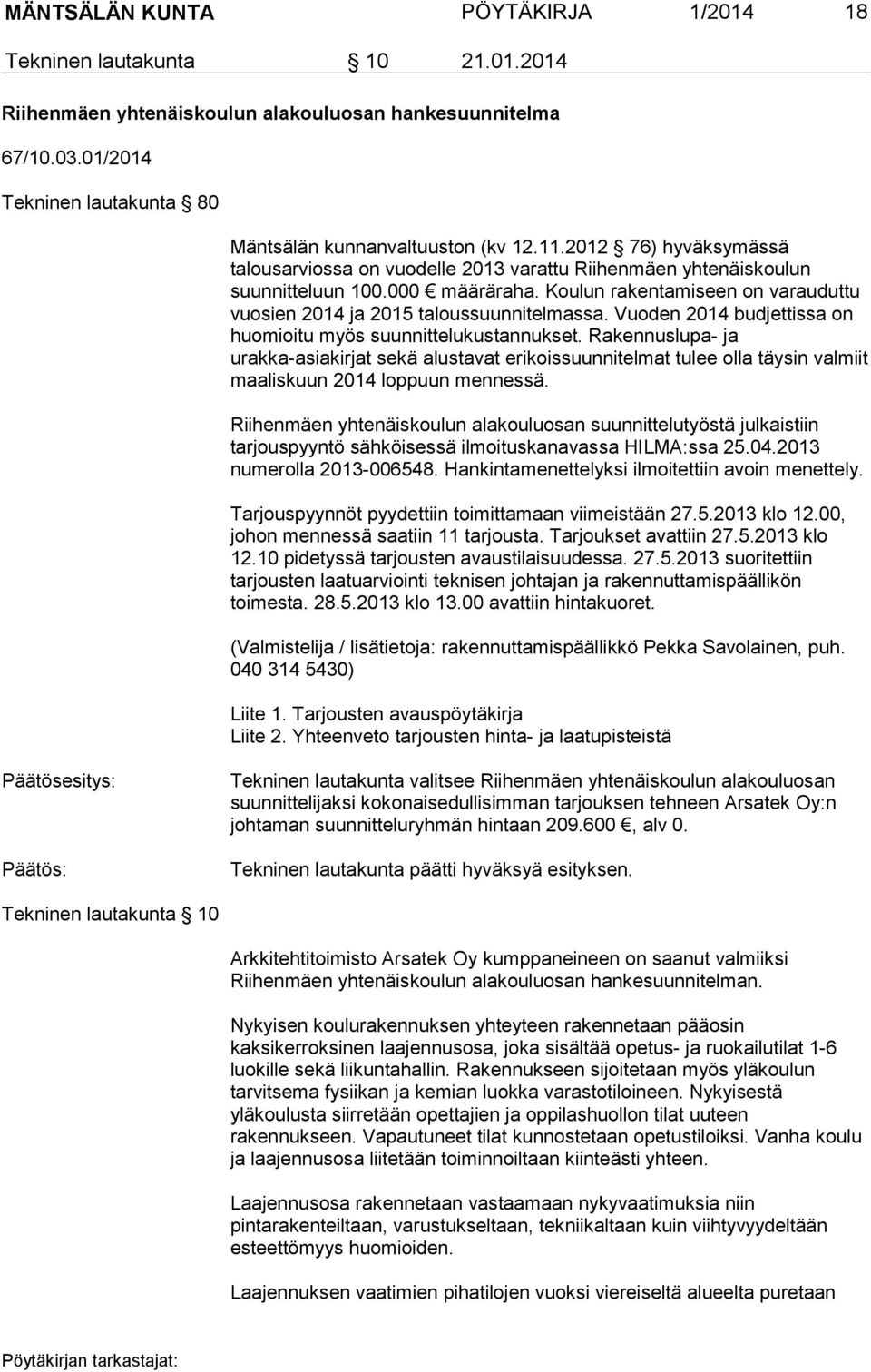 MÄNTSÄLÄN KUNTA PÖYTÄKIRJA 1/2014 18

Tekninen lautakunta § 10 21.01.2014

Riihenmäen yhtenäiskoulun alakouluosan hankesuunnitelma

67/10.03.01/2014

Tekninen lautakunta § 80

Mäntsälän kunnanvaltuuston (kv 12.11.2012 § 76) hyväksymässä talousarviossa on vuodelle 2013 varattu Riihenmäen yhtenäiskoulun suunnitteluun 100.000 € määräraha. Koulun rakentamiseen on varauduttu vuosien 2014 ja 2015 taloussuunnitelmassa. Vuoden 2014 budjettissa on huomioitu myös suunnittelukustannukset. Rakennuslupa- ja urakka-asiakirjat sekä alustavat erikoissuunnitelmat tulee olla täysin valmiit maaliskuun 2014 loppuun mennessä.

Riihenmäen yhtenäiskoulun alakouluosan suunnittelutyöstä julkaistiin tarjouspyyntö sähköisessä ilmoituskanavassa HILMA:ssa 25.04.2013 numerolla 2013-006548. Hankintamenettelyksi ilmoitettiin avoin menettely.

Tarjouspyynnöt pyydettiin toimittamaan viimeistään 27.5.2013 klo 12.00, johon mennessä saatiin 11 tarjousta. Tarjoukset avattiin 27.5.2013 klo 12.10 pidetyssä tarjousten avaustilaisuudessa. 27.5.2013 suoritettiin tarjousten laatuarviointi teknisen johtajan ja rakennuttamispäällikön toimesta. 28.5.2013 klo 13.00 avattiin hintakuoret.

(Valmistelija / lisätietoja: rakennuttamispäällikkö Pekka Savolainen, puh. 040 314 5430)

Liite 1. Tarjousten avauspöytäkirja
Liite 2. Yhteenveto tarjousten hinta- ja laatupisteistä

Päätösesitys:

Tekninen lautakunta valitsee Riihenmäen yhtenäiskoulun alakouluosan suunnittelijaksi kokonaisedullisimman tarjouksen tehneen Arsatek Oy:n johtaman suunnitteluryhmän hintaan 209.600 €, alv 0.

Päätös:

Tekninen lautakunta päätti hyväksyä esityksen.

Tekninen lautakunta § 10

Arkkitehtitoimisto Arsatek Oy kumppaneineen on saanut valmiiksi Riihenmäen yhtenäiskoulun alakouluosan hankesuunnitelman.

Nykyisen koulurakennuksen yhteyteen rakennetaan pääosin kaksikerroksinen laajennusosa, joka sisältää opetus- ja ruokailutilat 1-6 luokille sekä liikuntahallin. Rakennukseen sijoitetaan myös yläkoulun tarvitsema fysiikan ja kemian luokka varastotiloineen. Nykyisestä yläkoulusta siirretään opettajien ja oppilashuollon tilat uuteen rakennukseen. Vapautuneet tilat kunnostetaan opetustiloiksi. Vanha koulu ja laajennusosa liitetään toiminnoiltaan kiinteästi yhteen.

Laajennusosa rakennetaan vastaamaan nykyvaatimuksia niin pintarakenteiltaan, varustukseltaan, tekniikaltaan kuin viihtyvyydeltään esteettömyys huomioiden.

Laajennuksen vaatimien pihatilojen vuoksi viereiseltä alueelta puretaan

Pöytäkirjan tarkastajat: